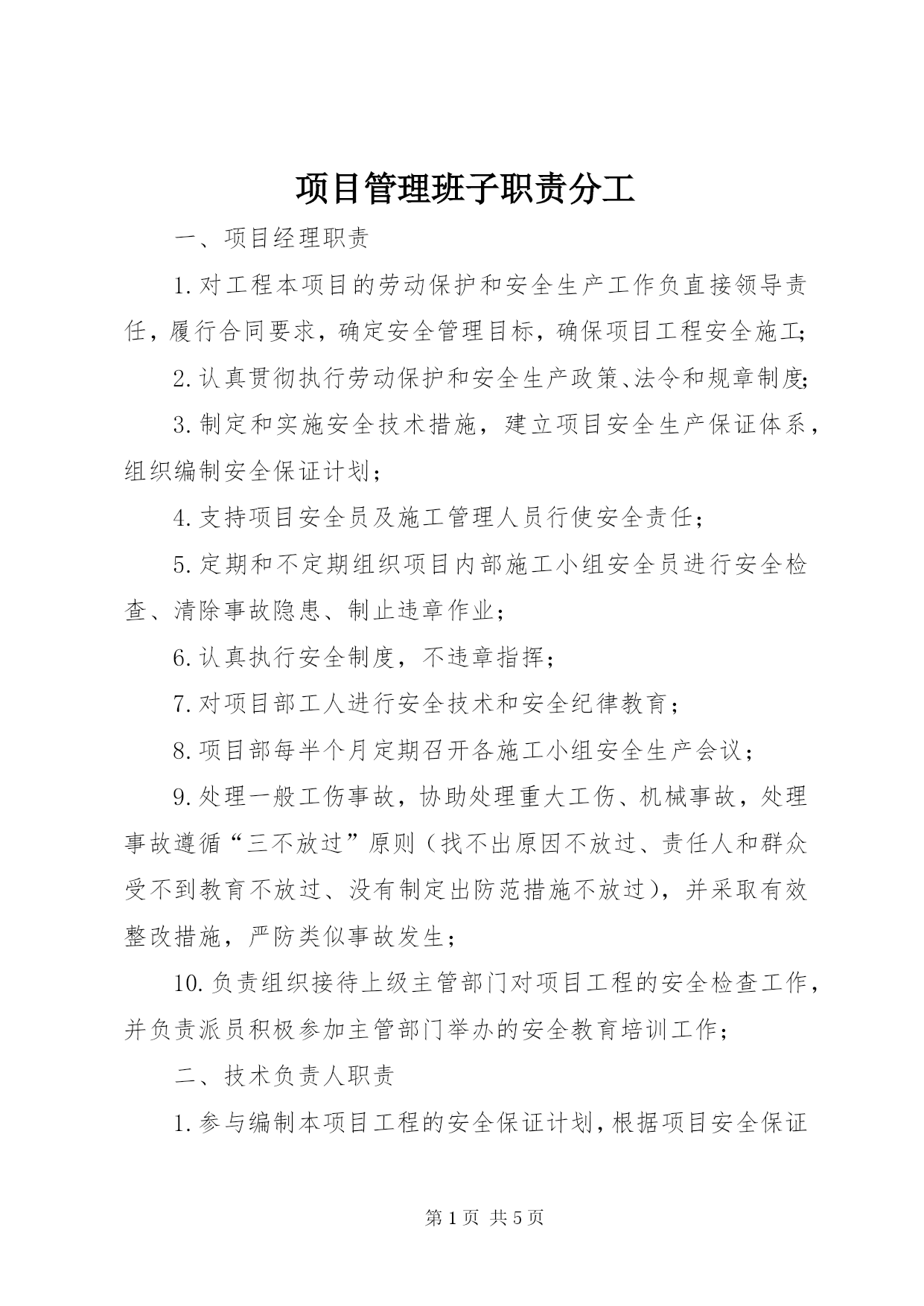 项目管理班子职责分工

一、项目经理职责

1.对工程本项目的劳动保护和安全生产工作负直接领导责任，履行合同要求，确定安全管理目标，确保项目工程安全施工;

2.认真贯彻执行劳动保护和安全生产政策、法令和规章制度;

3.制定和实施安全技术措施，建立项目安全生产保证体系，组织编制安全保证计划；

4.支持项目安全员及施工管理人员行使安全责任；

5.定期和不定期组织项目内部施工小组安全员进行安全检查、清除事故隐患、制止违章作业；

6.认真执行安全制度，不违章指挥；

7.对项目部工人进行安全技术和安全纪律教育；

8.项目部每半个月定期召开各施工小组安全生产会议；

9.处理一般工伤事故，协助处理重大工伤、机械事故，处理事故遵循“三不放过”原则（找不出原因不放过、责任人和群众受不到教育不放过、没有制定出防范措施不放过），并采取有效整改措施，严防类似事故发生；

10.负责组织接待上级主管部门对项目工程的安全检查工作，并负责派员积极参加主管部门举办的安全教育培训工作；

二、技术负责人职责

1.参与编制本项目工程的安全保证计划，根据项目安全保证

第1页 共5页